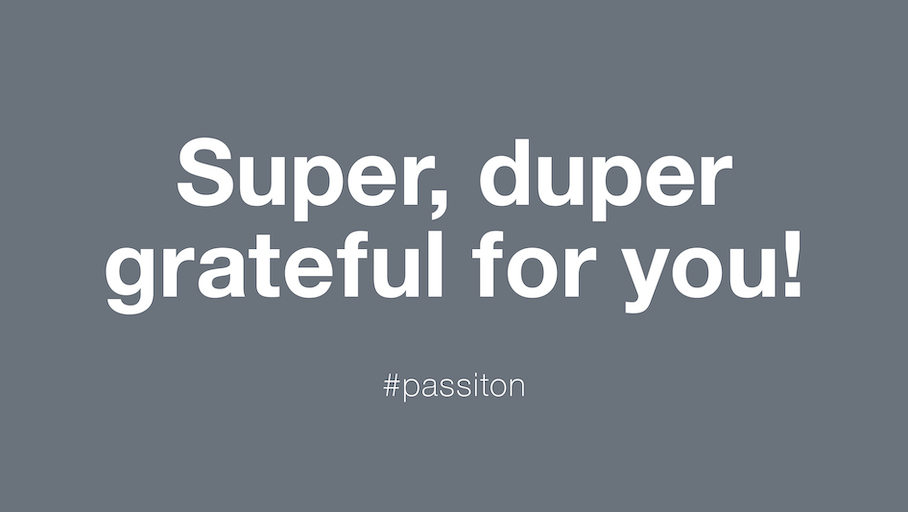 Super, duper grateful for you!

#passiton